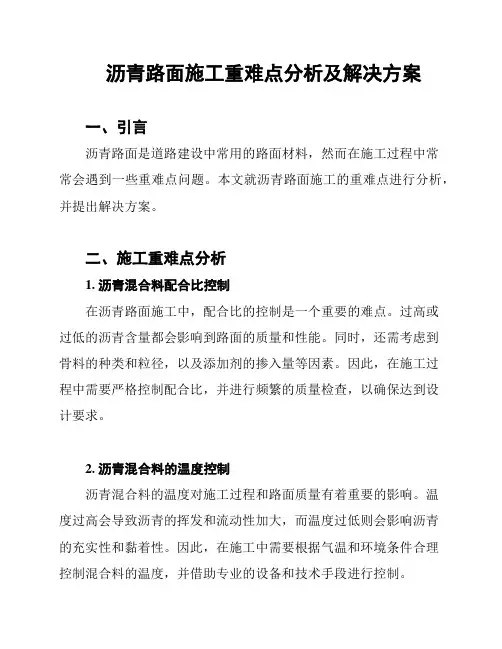 沥青路面施工重难点分析及解决方案

一、引言

沥青路面是道路建设中常用的路面材料，然而在施工过程中常常会遇到一些重难点问题。本文就沥青路面施工的重难点进行分析，并提出解决方案。

二、施工重难点分析

1. 沥青混合料配合比控制

在沥青路面施工中，配合比的控制是一个重要的难点。过高或过低的沥青含量都会影响到路面的质量和性能。同时，还需考虑到骨料的种类和粒径，以及添加剂的掺入量等因素。因此，在施工过程中需要严格控制配合比，并进行频繁的质量检查，以确保达到设计要求。

2. 沥青混合料的温度控制

沥青混合料的温度对施工过程和路面质量有着重要的影响。温度过高会导致沥青的挥发和流动性加大，而温度过低则会影响沥青的充实性和黏着性。因此，在施工中需要根据气温和环境条件合理控制混合料的温度，并借助专业的设备和技术手段进行控制。